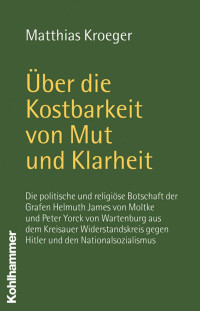 Matthias Kroeger

Über die Kostbarkeit von Mut und Klarheit

Die politische und religiöse Botschaft der Grafen Helmuth James von Moltke und Peter Yorck von Wartenburg aus dem Kreisauer Widerstandskreis gegen Hitler und den Nationalsozialismus

Kohlhammer